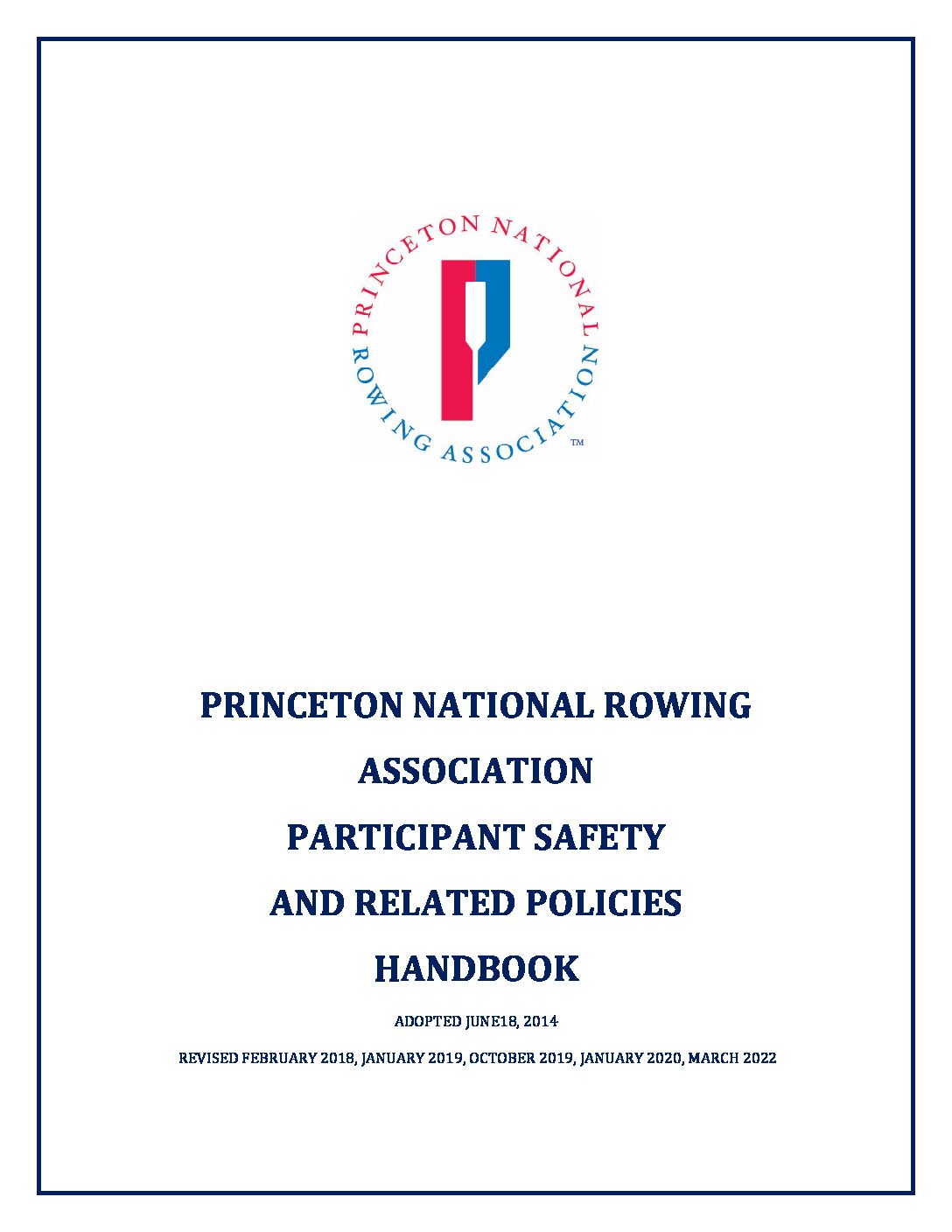 PRINCETON NATIONAL ROWING ASSOCIATION ™

PRINCETON NATIONAL ROWING

ASSOCIATION

PARTICIPANT SAFETY

AND RELATED POLICIES

HANDBOOK

ADOPTED JUNE18, 2014

REVISED FEBRUARY 2018, JANUARY 2019, OCTOBER 2019, JANUARY 2020, MARCH 2022